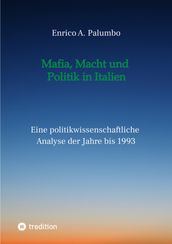 Enrico A. Palumbo

Mafia, Macht und Politik in Italien

Eine politikwissenschaftliche Analyse der Jahre bis 1993

tredition